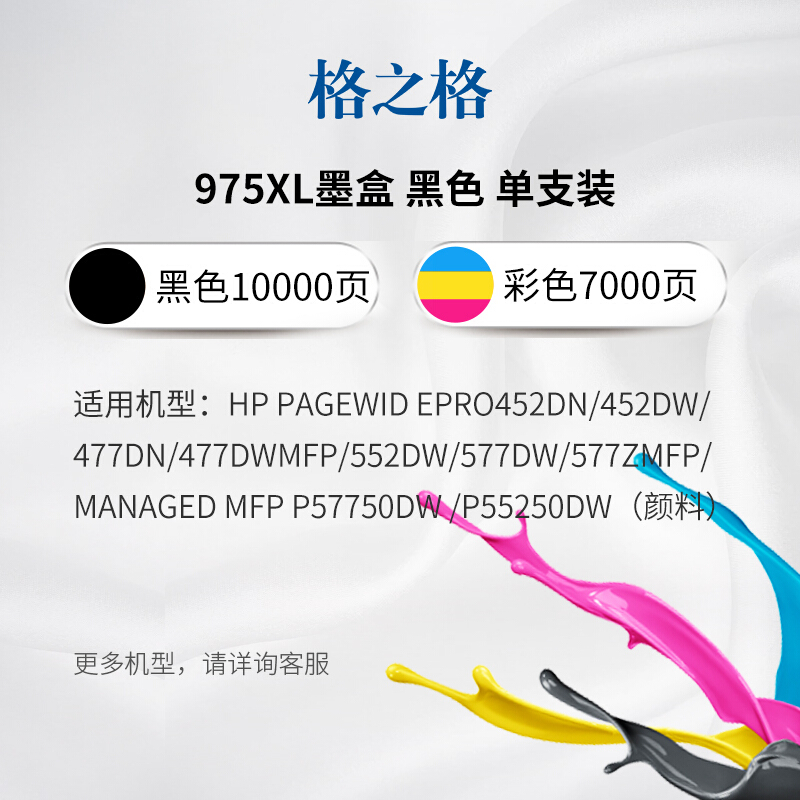 格之格

975XL墨盒 黑色 单支装

黑色10000页

彩色7000页

适用机型：HP PAGEWID EPRO452DN/452DW/477DN/477DWMFP/552DW/577DW/577ZMFP/MANAGED MFP P57750DW /P55250DW（颜料）

更多机型，请详询客服